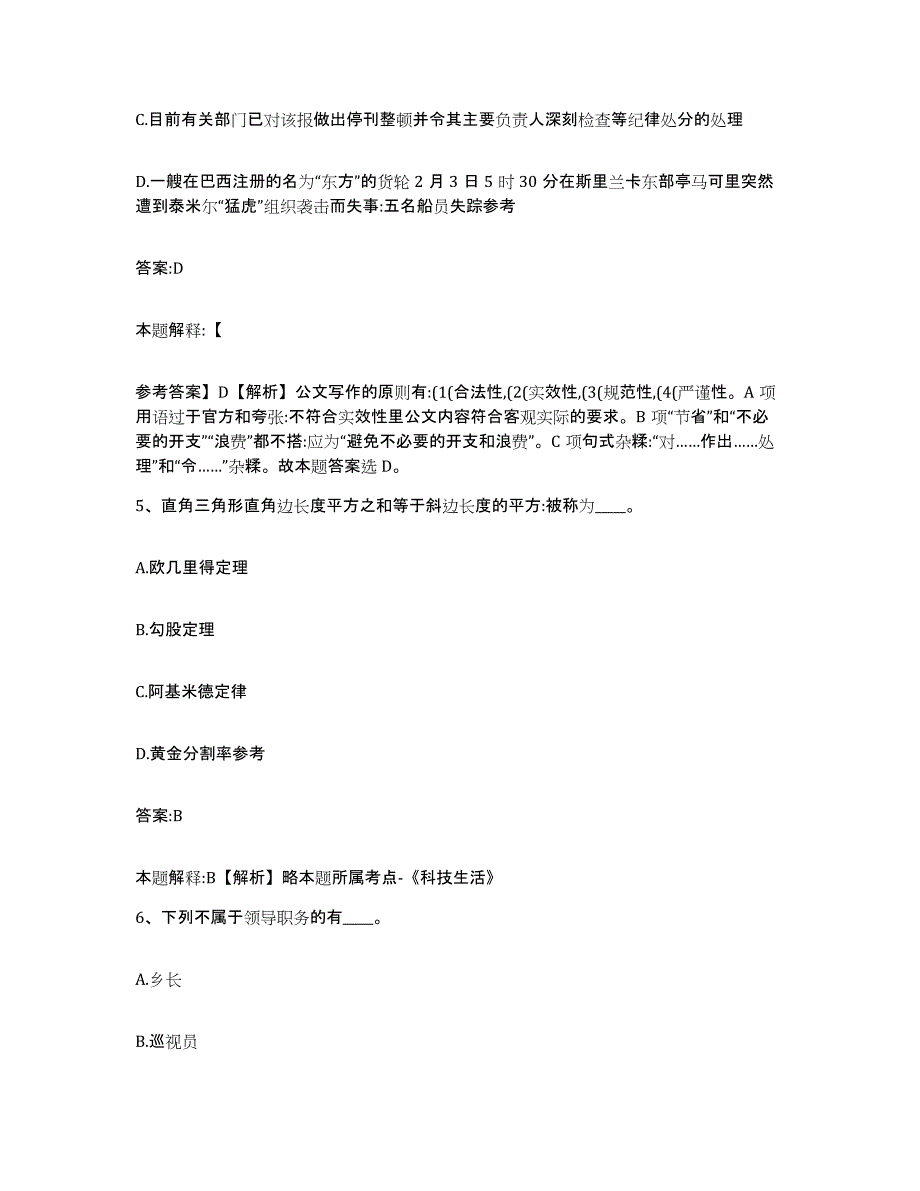 C.目前有关部门已对该报做出停刊整顿并令其主要负责人深刻检查等纪律处分的处理

D.一艘在巴西注册的名为“东方”的货轮 2 月 3 日 5 时 30 分在斯里兰卡东部亭马可里突然遭到泰米尔“猛虎”组织袭击而失事:五名船员失踪参考

答案:D

本题解释:【

参考答案】D【解析】公文写作的原则有:(1(合法性,(2(实效性,(3(规范性,(4(严谨性。A 项用语过于官方和夸张:不符合实效性里公文内容符合客观实际的要求。B 项“节省”和“不必要的开支”“浪费”都不搭:应为“避免不必要的开支和浪费”。C 项句式杂糅:“对……作出……处理”和“令……”杂糅。故本题答案选 D。

5、直角三角形直角边长度平方之和等于斜边长度的平方:被称为____。

A.欧几里得定理

B.勾股定理

C.阿基米德定律

D.黄金分割率参考

答案:B

本题解释:B【解析】略本题所属考点-《科技生活》

6、下列不属于领导职务的有____。

A.乡长

B.巡视员